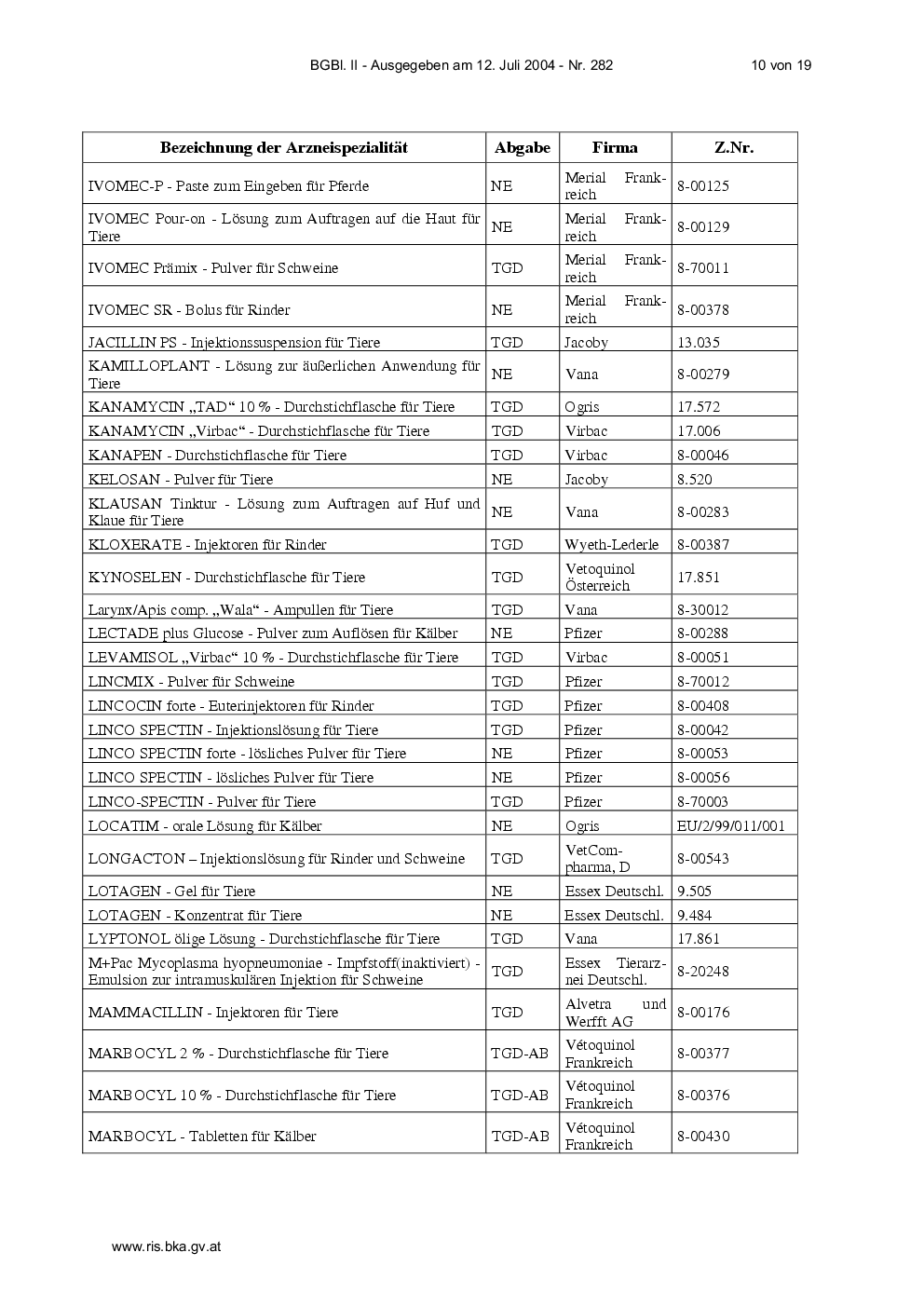 BGBl. II - Ausgegeben am 12. Juli 2004 - Nr. 282 10 von 19

| Bezeichnung der Arzneispezialität | Abgabe | Firma | Z.Nr. |
|---|---|---|---|
| IVOMEC-P - Paste zum Eingeben für Pferde | NE | Merial Frankreich | 8-00125 |
| IVOMEC Pour-on - Lösung zum Auftragen auf die Haut für Tiere | NE | Merial Frankreich | 8-00129 |
| IVOMEC Prämix - Pulver für Schweine | TGD | Merial Frankreich | 8-70011 |
| IVOMEC SR - Bolus für Rinder | NE | Merial Frankreich | 8-00378 |
| JACILLIN PS - Injektionssuspension für Tiere | TGD | Jacoby | 13.035 |
| KAMILLOPLANT - Lösung zur äußerlichen Anwendung für Tiere | NE | Vana | 8-00279 |
| KANAMYCIN „TAD“ 10 % - Durchstichflasche für Tiere | TGD | Ogris | 17.572 |
| KANAMYCIN „Virbac“ - Durchstichflasche für Tiere | TGD | Virbac | 17.006 |
| KANAPEN - Durchstichflasche für Tiere | TGD | Virbac | 8-00046 |
| KELOSAN - Pulver für Tiere | NE | Jacoby | 8.520 |
| KLAUSAN Tinktur - Lösung zum Auftragen auf Huf und Klaue für Tiere | NE | Vana | 8-00283 |
| KLOXERATE - Injektoren für Rinder | TGD | Wyeth-Lederle | 8-00387 |
| KYNOSELEN - Durchstichflasche für Tiere | TGD | Vetoquinol Österreich | 17.851 |
| Larynx/Apis comp. „Wala“ - Ampullen für Tiere | TGD | Vana | 8-30012 |
| LECTADE plus Glucose - Pulver zum Auflösen für Kälber | NE | Pfizer | 8-00288 |
| LEVAMISOL „Virbac“ 10 % - Durchstichflasche für Tiere | TGD | Virbac | 8-00051 |
| LINCMIX - Pulver für Schweine | TGD | Pfizer | 8-70012 |
| LINCOCIN forte - Euterinjektoren für Rinder | TGD | Pfizer | 8-00408 |
| LINCO SPECTIN - Injektionslösung für Tiere | TGD | Pfizer | 8-00042 |
| LINCO SPECTIN forte - lösliches Pulver für Tiere | NE | Pfizer | 8-00053 |
| LINCO SPECTIN - lösliches Pulver für Tiere | NE | Pfizer | 8-00056 |
| LINCO-SPECTIN - Pulver für Tiere | TGD | Pfizer | 8-70003 |
| LOCATIM - orale Lösung für Kälber | NE | Ogris | EU/2/99/011/001 |
| LONGACTON – Injektionslösung für Rinder und Schweine | TGD | VetCompharma, D | 8-00543 |
| LOTAGEN - Gel für Tiere | NE | Essex Deutschl. | 9.505 |
| LOTAGEN - Konzentrat für Tiere | NE | Essex Deutschl. | 9.484 |
| LYPTONOL ölige Lösung - Durchstichflasche für Tiere | TGD | Vana | 17.861 |
| M+Pac Mycoplasma hyopneumoniae - Impfstoff(inaktiviert) - Emulsion zur intramuskulären Injektion für Schweine | TGD | Essex Tierarznei Deutschl. | 8-20248 |
| MAMMACILLIN - Injektoren für Tiere | TGD | Alvetra und Werfft AG | 8-00176 |
| MARBOCYL 2 % - Durchstichflasche für Tiere | TGD-AB | Vétoquinol Frankreich | 8-00377 |
| MARBOCYL 10 % - Durchstichflasche für Tiere | TGD-AB | Vétoquinol Frankreich | 8-00376 |
| MARBOCYL - Tabletten für Kälber | TGD-AB | Vétoquinol Frankreich | 8-00430 |

www.ris.bka.gv.at